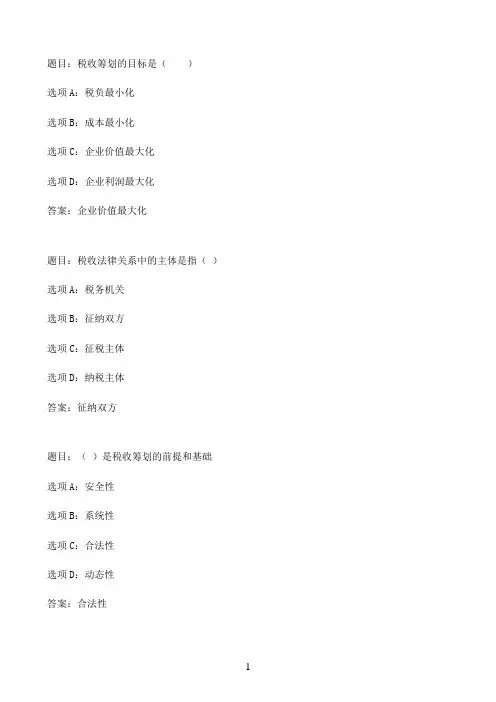 题目：税收筹划的目标是（　　）

选项A：税负最小化

选项B：成本最小化

选项C：企业价值最大化

选项D：企业利润最大化

答案：企业价值最大化

题目：税收法律关系中的主体是指（ ）

选项A：税务机关

选项B：征纳双方

选项C：征税主体

选项D：纳税主体

答案：征纳双方

题目：（ ）是税收筹划的前提和基础

选项A：安全性

选项B：系统性

选项C：合法性

选项D：动态性

答案：合法性

1